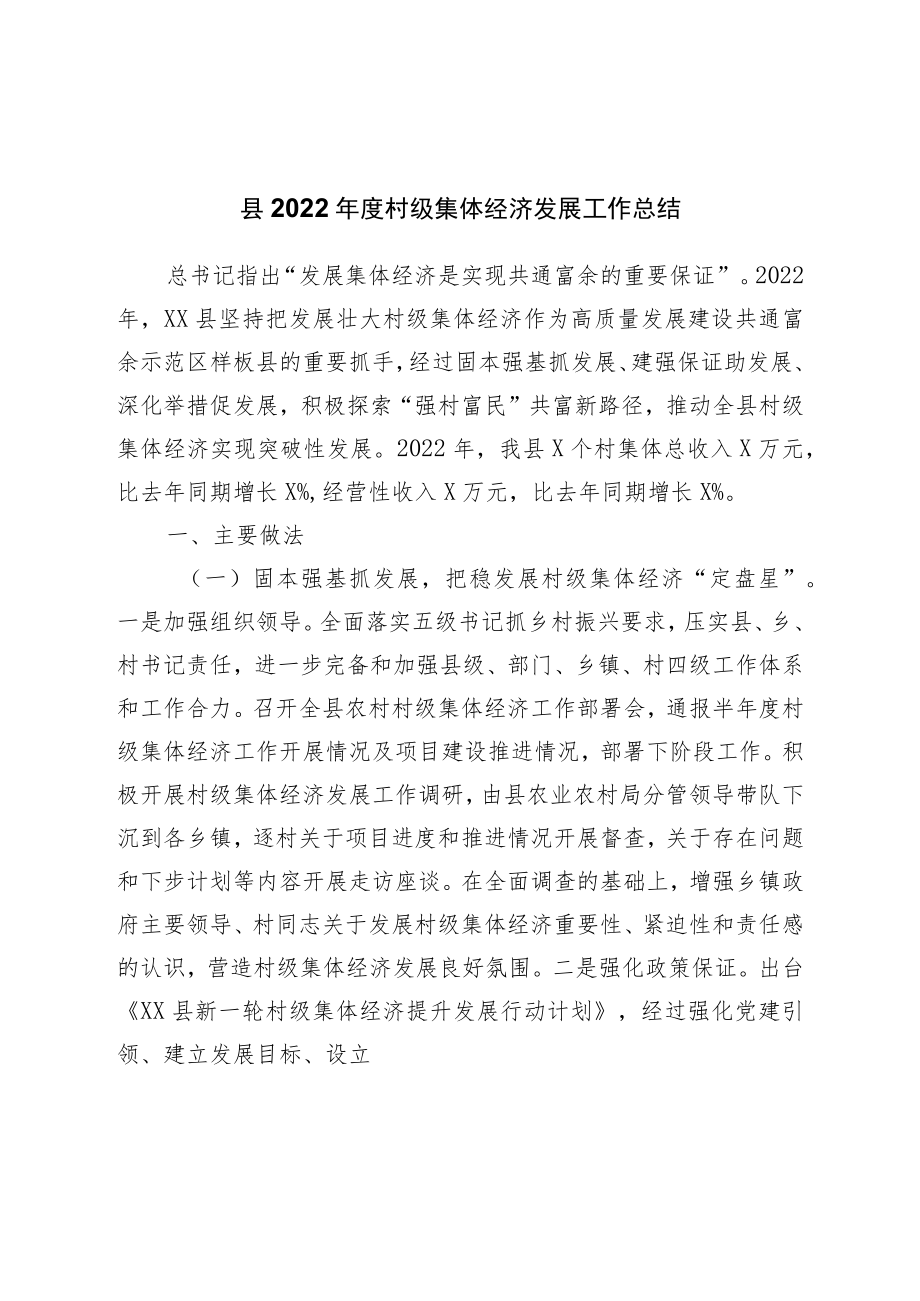 县2022年度村级集体经济发展工作总结

总书记指出“发展集体经济是实现共通富余的重要保证”。2022年，XX县坚持把发展壮大村级集体经济作为高质量发展建设共通富余示范区样板县的重要抓手，经过固本强基抓发展、建强保证助发展、深化举措促发展，积极探索“强村富民”共富新路径，推动全县村级集体经济实现突破性发展。2022年，我县X个村集体总收入X万元，比去年同期增长X%，经营性收入X万元，比去年同期增长X%。

一、主要做法

（一）固本强基抓发展，把稳发展村级集体经济“定盘星”。一是加强组织领导。全面落实五级书记抓乡村振兴要求，压实县、乡、村书记责任，进一步完备和加强县级、部门、乡镇、村四级工作体系和工作合力。召开全县农村村级集体经济工作部署会，通报半年度村级集体经济工作开展情况及项目建设推进情况，部署下阶段工作。积极开展村级集体经济发展工作调研，由县农业农村局分管领导带队下沉到各乡镇，逐村关于项目进度和推进情况开展督查，关于存在问题和下步计划等内容开展走访座谈。在全面调查的基础上，增强乡镇政府主要领导、村同志关于发展村级集体经济重要性、紧迫性和责任感的认识，营造村级集体经济发展良好氛围。二是强化政策保证。出台《XX县新一轮村级集体经济提升发展行动计划》，经过强化党建引领、建立发展目标、设立